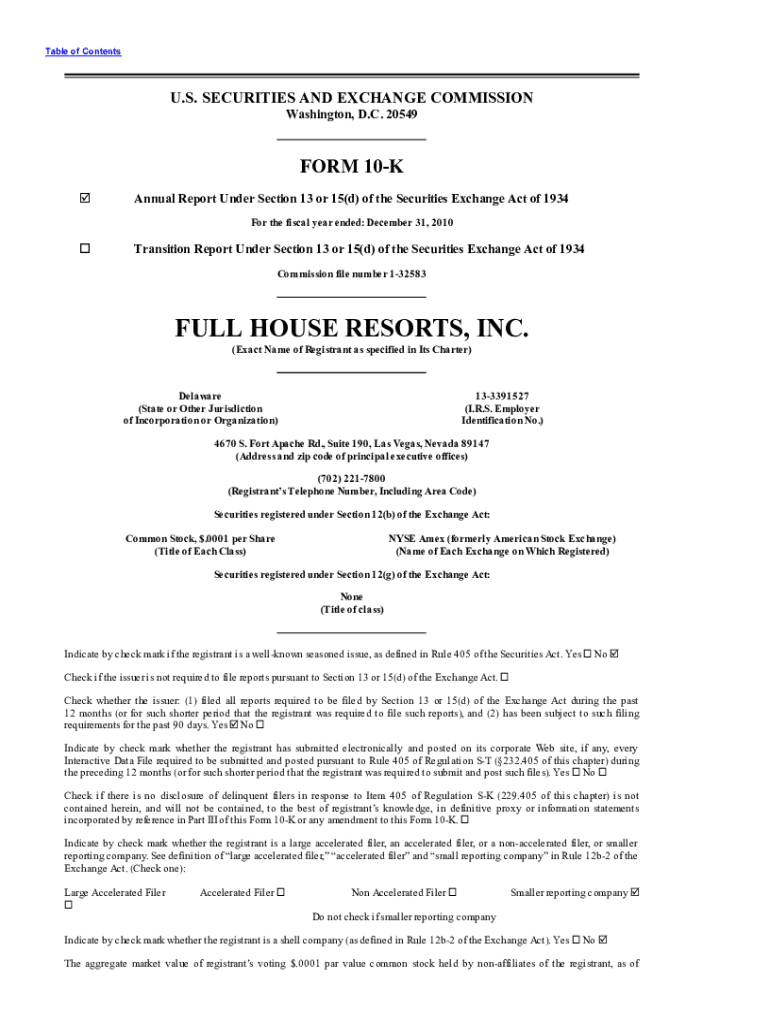 Table of Contents

U.S. SECURITIES AND EXCHANGE COMMISSION
Washington, D.C. 20549

FORM 10-K

☑ Annual Report Under Section 13 or 15(d) of the Securities Exchange Act of 1934

For the fiscal year ended: December 31, 2010

☐ Transition Report Under Section 13 or 15(d) of the Securities Exchange Act of 1934

Commission file number 1-32583

FULL HOUSE RESORTS, INC.
(Exact Name of Registrant as specified in Its Charter)

Delaware
(State or Other Jurisdiction of Incorporation or Organization)

13-3391527
(I.R.S. Employer Identification No.)

4670 S. Fort Apache Rd., Suite 190, Las Vegas, Nevada 89147
(Address and zip code of principal executive offices)

(702) 221-7800
(Registrant's Telephone Number, Including Area Code)

Securities registered under Section 12(b) of the Exchange Act:

Common Stock, $.0001 per Share
(Title of Each Class)

NYSE Amex (formerly American Stock Exchange)
(Name of Each Exchange on Which Registered)

Securities registered under Section 12(g) of the Exchange Act:

None
(Title of class)

Indicate by check mark if the registrant is a well-known seasoned issue, as defined in Rule 405 of the Securities Act. Yes ☐ No ☑

Check if the issuer is not required to file reports pursuant to Section 13 or 15(d) of the Exchange Act. ☐

Check whether the issuer: (1) filed all reports required to be filed by Section 13 or 15(d) of the Exchange Act during the past 12 months (or for such shorter period that the registrant was required to file such reports), and (2) has been subject to such filing requirements for the past 90 days. Yes ☑ No ☐

Indicate by check mark whether the registrant has submitted electronically and posted on its corporate Web site, if any, every Interactive Data File required to be submitted and posted pursuant to Rule 405 of Regulation S-T (§232.405 of this chapter) during the preceding 12 months (or for such shorter period that the registrant was required to submit and post such files). Yes ☐ No ☐

Check if there is no disclosure of delinquent filers in response to Item 405 of Regulation S-K (229.405 of this chapter) is not contained herein, and will not be contained, to the best of registrant's knowledge, in definitive proxy or information statements incorporated by reference in Part III of this Form 10-K or any amendment to this Form 10-K. ☐

Indicate by check mark whether the registrant is a large accelerated filer, an accelerated filer, or a non-accelerated filer, or smaller reporting company. See definition of "large accelerated filer," "accelerated filer" and "small reporting company" in Rule 12b-2 of the Exchange Act. (Check one):

Large Accelerated Filer ☐ Accelerated Filer ☐ Non Accelerated Filer ☐ Smaller reporting company ☑
Do not check if smaller reporting company

Indicate by check mark whether the registrant is a shell company (as defined in Rule 12b-2 of the Exchange Act). Yes ☐ No ☑

The aggregate market value of registrant's voting $.0001 par value common stock held by non-affiliates of the registrant, as of